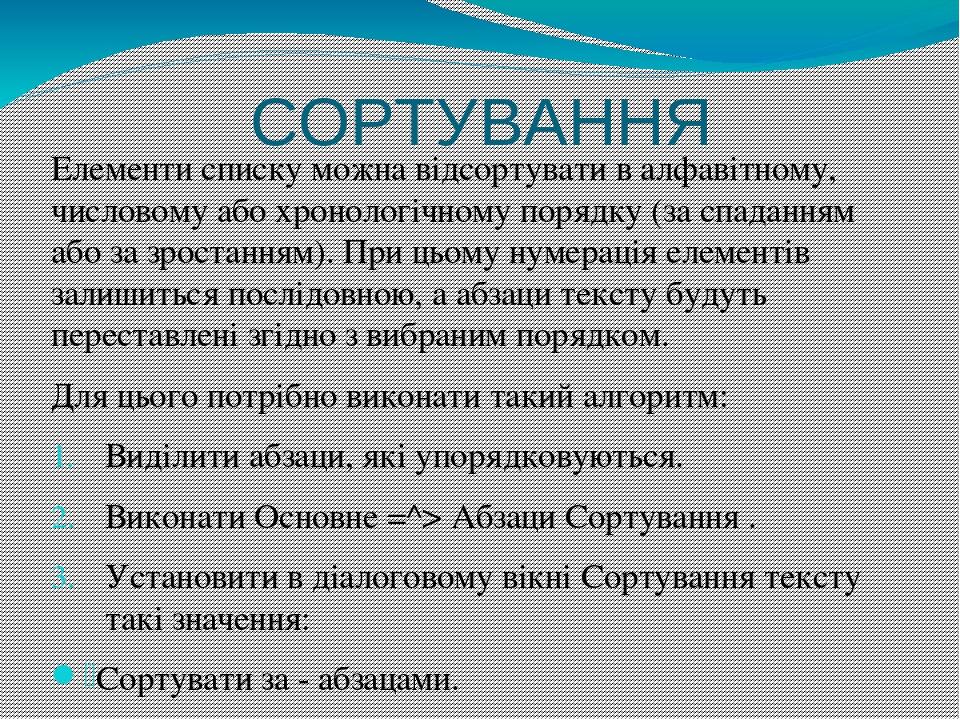 СОРТУВАННЯ

Елементи списку можна відсортувати в алфавітному, числовому або хронологічному порядку (за спаданням або за зростанням). При цьому нумерація елементів залишиться послідовною, а абзаци тексту будуть переставлені згідно з вибраним порядком.

Для цього потрібно виконати такий алгоритм:

1. Виділити абзаци, які упорядковуються.
2. Виконати Основне =^> Абзаци Сортування .
3. Установити в діалоговому вікні Сортування тексту такі значення:

Сортувати за - абзацами.